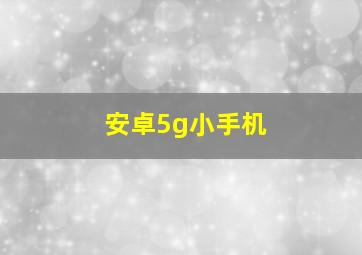 安卓5g小手机